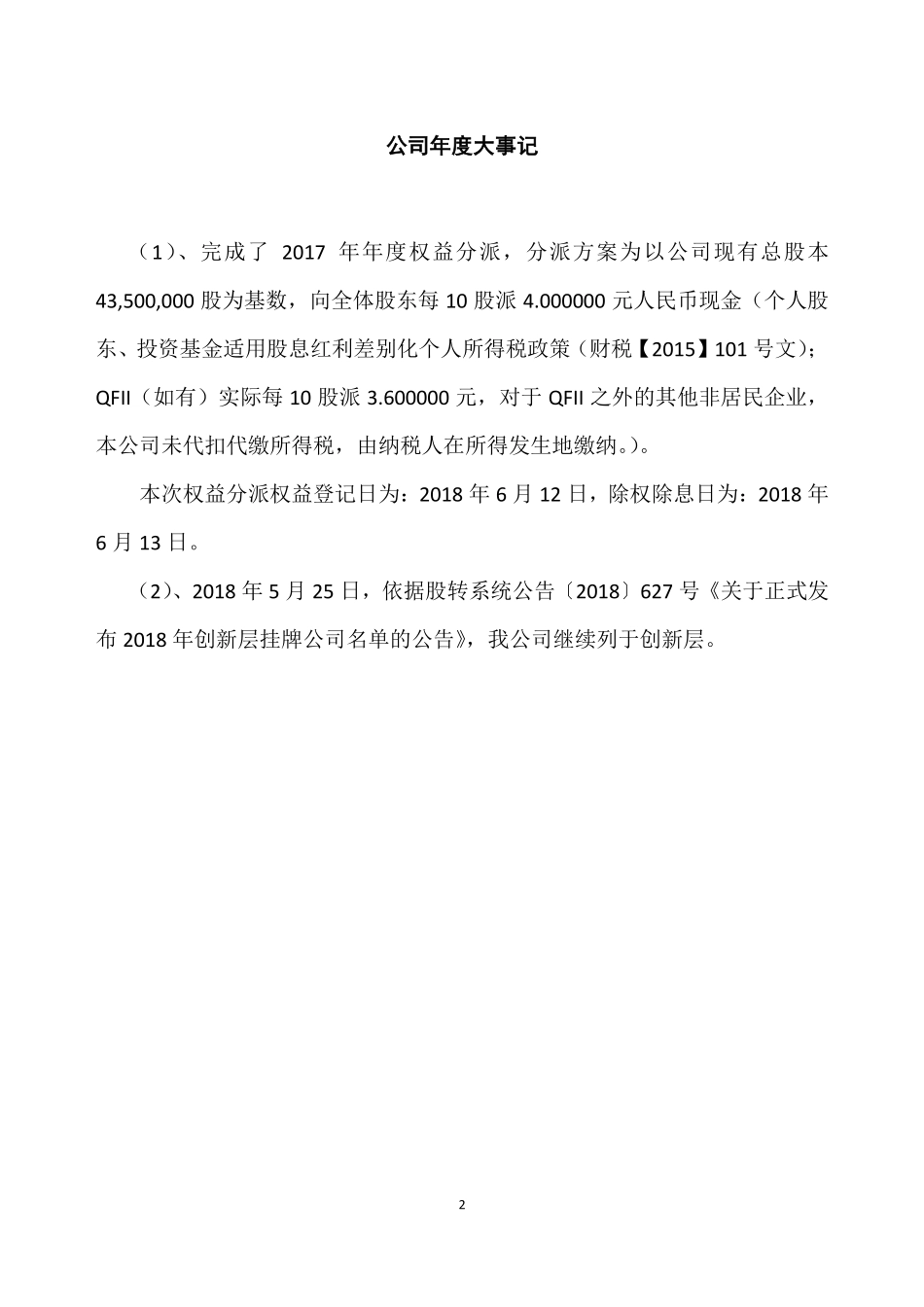 公司年度大事记

（1）、完成了 2017 年年度权益分派，分派方案为以公司现有总股本 43,500,000 股为基数，向全体股东每 10 股派 4.000000 元人民币现金（个人股东、投资基金适用股息红利差别化个人所得税政策（财税【2015】101 号文）；QFII（如有）实际每 10 股派 3.600000 元，对于 QFII 之外的其他非居民企业，本公司未代扣代缴所得税，由纳税人在所得发生地缴纳。）。

本次权益分派权益登记日为：2018 年 6 月 12 日，除权除息日为：2018 年 6 月 13 日。

（2）、2018 年 5 月 25 日，依据股转系统公告〔2018〕627 号《关于正式发布 2018 年创新层挂牌公司名单的公告》，我公司继续列于创新层。

2